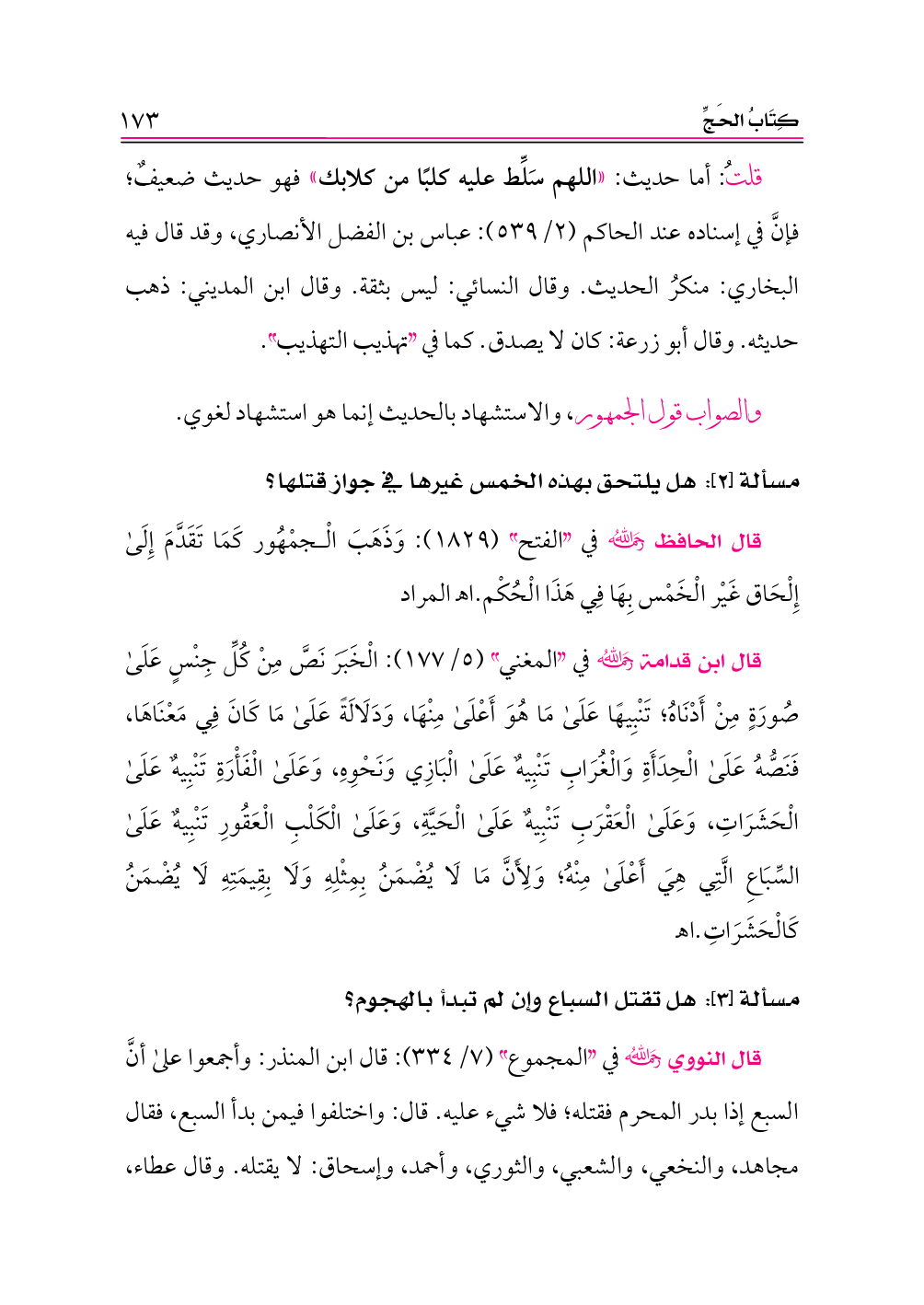 كِتَابُ الحَجِّ ١٧٣

قلتُ: أما حديث: «اللهم سَلِّط عليه كلبًا من كلابك» فهو حديث ضعيفٌ؛ فإنَّ في إسناده عند الحاكم (٢/ ٥٣٩): عباس بن الفضل الأنصاري، وقد قال فيه البخاري: منكرُ الحديث. وقال النسائي: ليس بثقة. وقال ابن المديني: ذهب حديثه. وقال أبو زرعة: كان لا يصدق. كما في "تهذيب التهذيب".

والصواب قول الجمهور، والاستشهاد بالحديث إنما هو استشهاد لغوي.

مسألة [٢]: هل يلتحق بهذه الخمس غيرها في جواز قتلها؟

قال الحافظ رحمه الله في "الفتح" (١٨٢٩): وَذَهَبَ الْـجمْهُور كَمَا تَقَدَّمَ إِلَىٰ إِلْحَاق غَيْر الْخَمْس بِهَا فِي هَذَا الْحُكْم.اهـ المراد

قال ابن قدامة رحمه الله في "المغني" (٥/ ١٧٧): الْخَبَرَ نَصَّ مِنْ كُلِّ جِنْسٍ عَلَىٰ صُورَةٍ مِنْ أَدْنَاهُ؛ تَنْبِيهًا عَلَىٰ مَا هُوَ أَعْلَىٰ مِنْهَا، وَدَلَالَةً عَلَىٰ مَا كَانَ فِي مَعْنَاهَا، فَنَصُّهُ عَلَىٰ الْحِدَأَةِ وَالْغُرَابِ تَنْبِيهٌ عَلَىٰ الْبَازِي وَنَحْوِهِ، وَعَلَىٰ الْفَأْرَةِ تَنْبِيهٌ عَلَىٰ الْحَشَرَاتِ، وَعَلَىٰ الْعَقْرَبِ تَنْبِيهٌ عَلَىٰ الْحَيَّةِ، وَعَلَىٰ الْكَلْبِ الْعَقُورِ تَنْبِيهٌ عَلَىٰ السِّبَاعِ الَّتِي هِيَ أَعْلَىٰ مِنْهُ؛ وَلِأَنَّ مَا لَا يُضْمَنُ بِمِثْلِهِ وَلَا بِقِيمَتِهِ لَا يُضْمَنُ كَالْحَشَرَاتِ.اهـ

مسألة [٣]: هل تقتل السباع وإن لم تبدأ بالهجوم؟

قال النووي رحمه الله في "المجموع" (٧/ ٣٣٤): قال ابن المنذر: وأجمعوا علىٰ أنَّ السبع إذا بدر المحرم فقتله؛ فلا شيء عليه. قال: واختلفوا فيمن بدأ السبع، فقال مجاهد، والنخعي، والشعبي، والثوري، وأحمد، وإسحاق: لا يقتله. وقال عطاء،